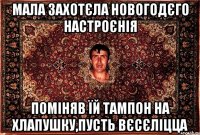 МАЛА ЗАХОТЄЛА НОВОГОДЄГО НАСТРОЄНІЯ

ПОМІНЯВ ЇЙ ТАМПОН НА ХЛАПУШКУ,ПУСТЬ ВЄСЄЛІЦЦА